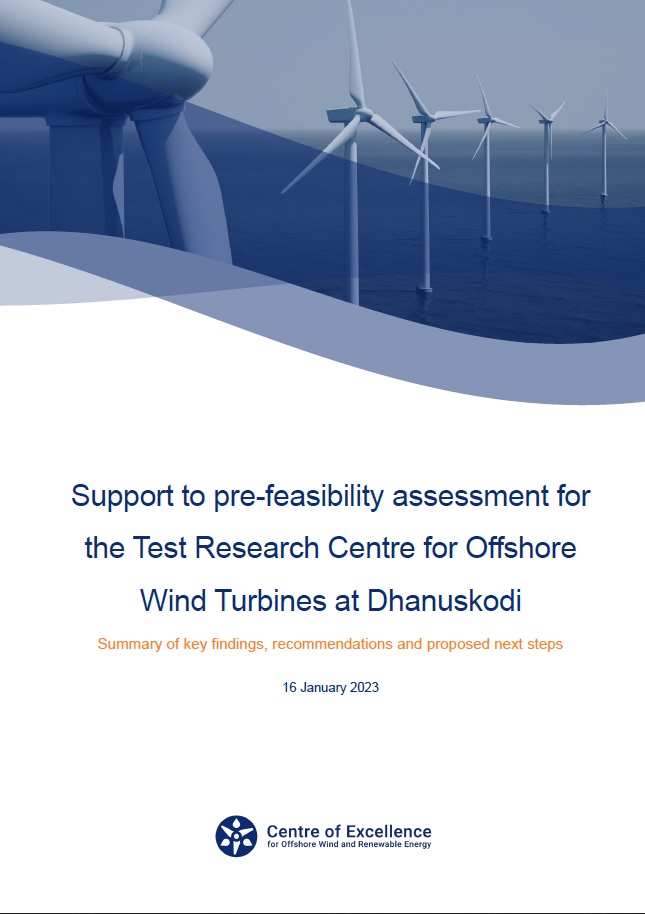 Support to pre-feasibility assessment for the Test Research Centre for Offshore Wind Turbines at Dhanuskodi

Summary of key findings, recommendations and proposed next steps

16 January 2023

Centre of Excellence
for Offshore Wind and Renewable Energy